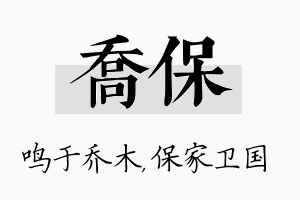 喬保

鸣于乔木,保家卫国